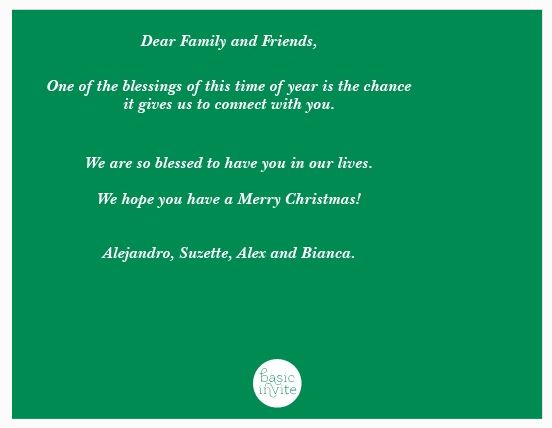 Dear Family and Friends,

One of the blessings of this time of year is the chance it gives us to connect with you.

We are so blessed to have you in our lives.

We hope you have a Merry Christmas!

Alejandro, Suzette, Alex and Bianca.

basic invite